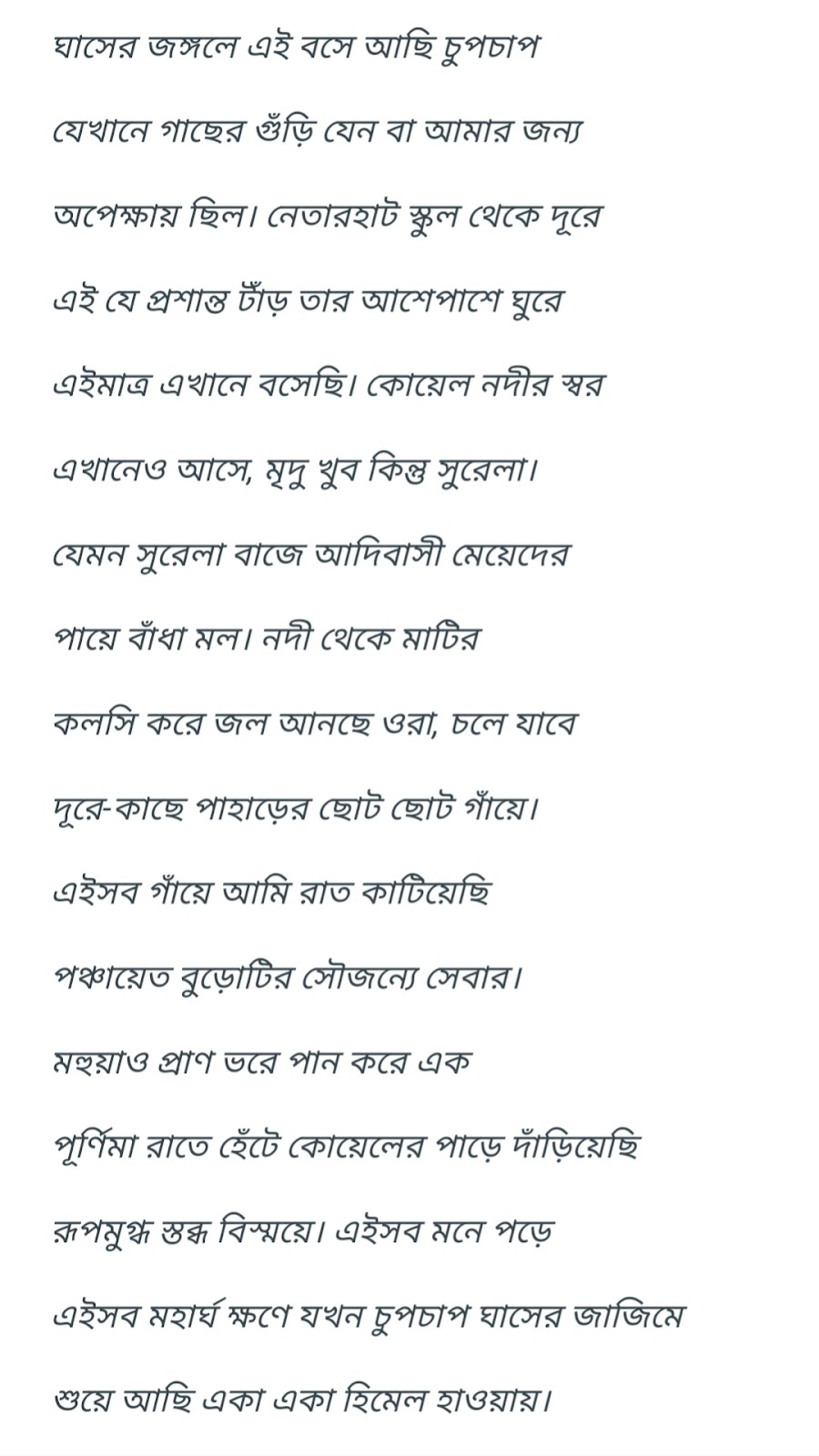 ঘাসের জঙ্গলে এই বসে আছি চুপচাপ

যেখানে গাছের গুঁড়ি যেন বা আমার জন্য

অপেক্ষায় ছিল। নেতারহাট স্কুল থেকে দূরে

এই যে প্রশান্ত টাঁড় তার আশেপাশে ঘুরে

এইমাত্র এখানে বসেছি। কোয়েল নদীর স্বর

এখানেও আসে, মৃদু খুব কিন্তু সুরেলা।

যেমন সুরেলা বাজে আদিবাসী মেয়েদের

পায়ে বাঁধা মল। নদী থেকে মাটির

কলসি করে জল আনছে ওরা, চলে যাবে

দূরে-কাছে পাহাড়ের ছোট ছোট গাঁয়ে।

এইসব গাঁয়ে আমি রাত কাটিয়েছি

পঞ্চায়েত বুড়োটির সৌজন্যে সেবার।

মহুয়াও প্রাণ ভরে পান করে এক

পূর্ণিমা রাতে হেঁটে কোয়েলের পাড়ে দাঁড়িয়েছি

রূপমুগ্ধ স্তব্ধ বিস্ময়ে। এইসব মনে পড়ে

এইসব মহার্ঘ ক্ষণে যখন চুপচাপ ঘাসের জাজিমে

শুয়ে আছি একা একা হিমেল হাওয়ায়।